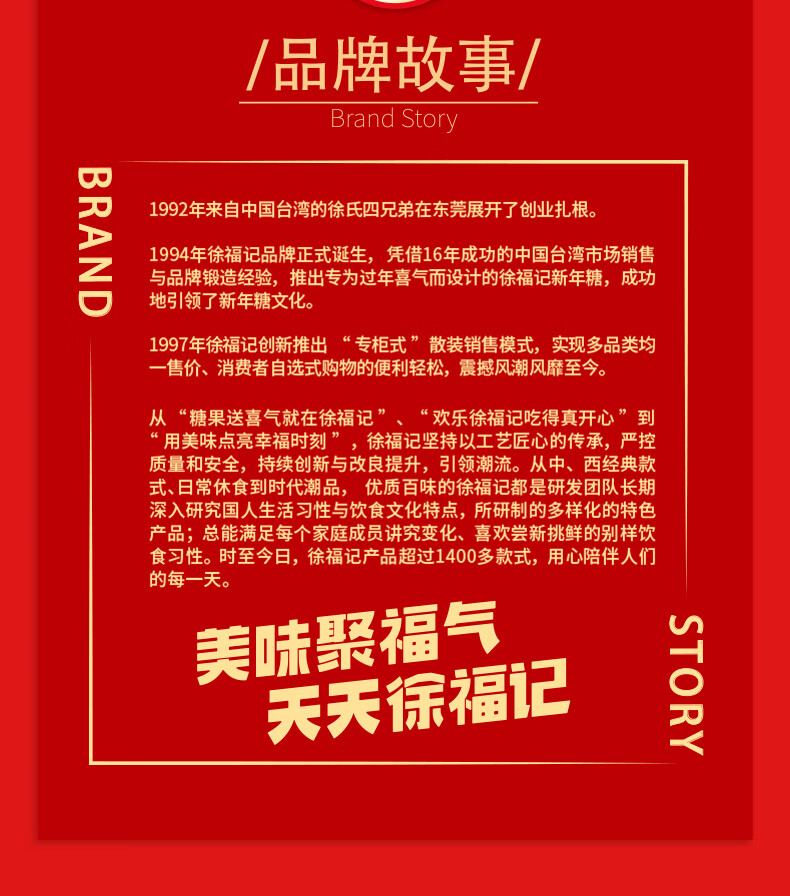 /品牌故事/

Brand Story

BRAND

1992年来自中国台湾的徐氏四兄弟在东莞展开了创业扎根。

1994年徐福记品牌正式诞生，凭借16年成功的中国台湾市场销售与品牌锻造经验，推出专为过年喜气而设计的徐福记新年糖，成功地引领了新年糖文化。

1997年徐福记创新推出“专柜式”散装销售模式，实现多品类均一售价、消费者自选式购物的便利轻松，震撼风潮风靡至今。

从“糖果送喜气就在徐福记”、“欢乐徐福记吃得真开心”到“用美味点亮幸福时刻”，徐福记坚持以工艺匠心的传承，严控质量和安全，持续创新与改良提升，引领潮流。从中、西经典款式、日常休食到时代潮品，优质百味的徐福记都是研发团队长期深入研究国人生活习性与饮食文化特点，所研制的多样化的特色产品；总能满足每个家庭成员讲究变化、喜欢尝新挑鲜的别样饮食习性。时至今日，徐福记产品超过1400多款式，用心陪伴人们的每一天。

美味聚福气
天天徐福记

STORY